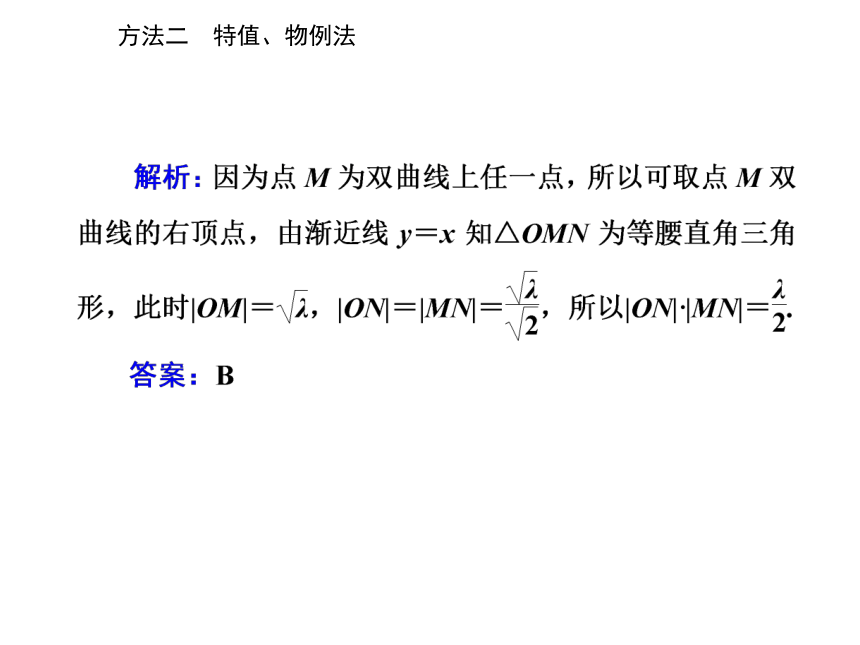 方法二　特值、物例法

解析：因为点 $M$ 为双曲线上任一点，所以可取点 $M$ 双曲线的右顶点，由渐近线 $y=x$ 知$\triangle OMN$ 为等腰直角三角形，此时$|OM|=\sqrt{\lambda}$，$|ON|=|MN|=\frac{\sqrt{\lambda}}{\sqrt{2}}$，所以$|ON|\cdot|MN|=\frac{\lambda}{2}$.

答案：B